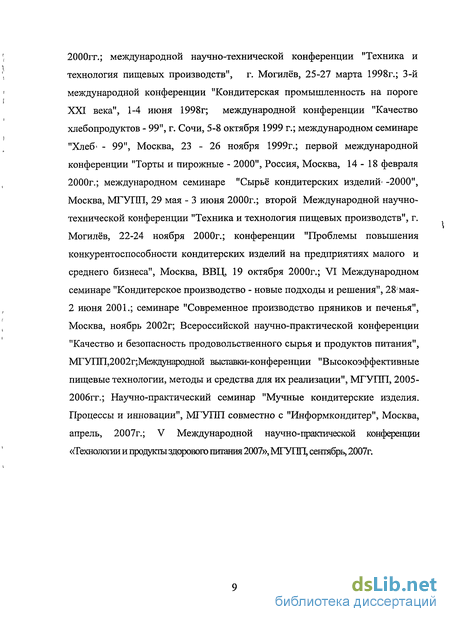 2000гг.; международной научно-технической конференции "Техника и технология пищевых производств", г. Могилёв, 25-27 марта 1998г.; 3-й международной конференции "Кондитерская промышленность на пороге XXI века", 1-4 июня 1998г; международной конференции "Качество хлебопродуктов - 99", г. Сочи, 5-8 октября 1999 г.; международном семинаре "Хлеб - 99", Москва, 23 - 26 ноября 1999г.; первой международной конференции "Торты и пирожные - 2000", Россия, Москва, 14 - 18 февраля 2000г.; международном семинаре "Сырьё кондитерских изделий -2000", Москва, МГУПП, 29 мая - 3 июня 2000г.; второй Международной научно-технической конференции "Техника и технология пищевых производств", г. Могилёв, 22-24 ноября 2000г.; конференции "Проблемы повышения конкурентоспособности кондитерских изделий на предприятиях малого и среднего бизнеса", Москва, ВВЦ, 19 октября 2000г.; VI Международном семинаре "Кондитерское производство - новые подходы и решения", 28 мая-2 июня 2001.; семинаре "Современное производство пряников и печенья", Москва, ноябрь 2002г; Всероссийской научно-практической конференции "Качество и безопасность продовольственного сырья и продуктов питания", МГУПП,2002г;Международной выставки-конференции "Высокоэффективные пищевые технологии, методы и средства для их реализации", МГУПП, 2005-2006гг.; Научно-практический семинар "Мучные кондитерские изделия. Процессы и инновации", МГУПП совместно с "Информкондитер", Москва, апрель, 2007г.; V Международной научно-практической конференции «Технологии и продукты здорового питания 2007», МГУПП, сентябрь, 2007г.

9

dsLib.net
библиотека диссертаций